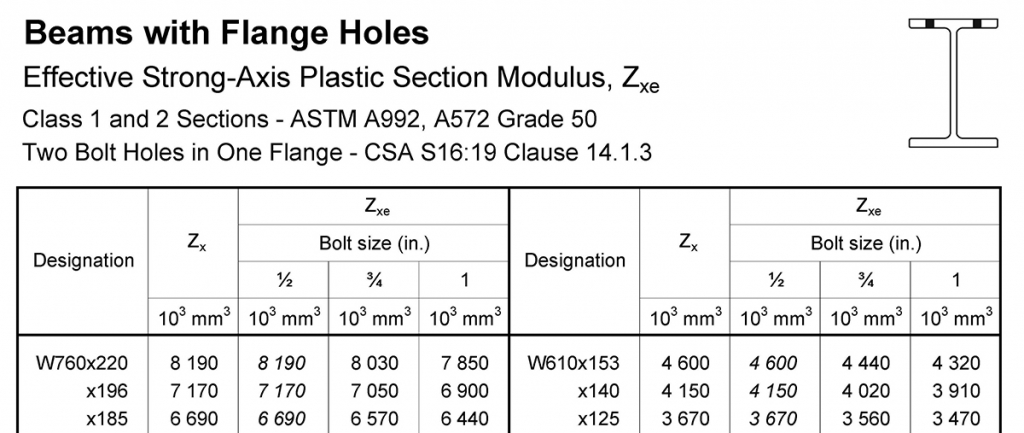 Beams with Flange Holes

Effective Strong-Axis Plastic Section Modulus, $Z_{xe}$

Class 1 and 2 Sections - ASTM A992, A572 Grade 50

Two Bolt Holes in One Flange - CSA S16:19 Clause 14.1.3

| Designation | $Z_x$ | $Z_{xe}$ | | | Designation | $Z_x$ | $Z_{xe}$ | | |
|---|---|---|---|---|---|---|---|---|---|
| | | Bolt size (in.) | | | | | Bolt size (in.) | | |
| | | ½ | ¾ | 1 | | | ½ | ¾ | 1 |
| | $10^3$ $mm^3$ | $10^3$ $mm^3$ | $10^3$ $mm^3$ | $10^3$ $mm^3$ | | $10^3$ $mm^3$ | $10^3$ $mm^3$ | $10^3$ $mm^3$ | $10^3$ $mm^3$ |
| W760x220 | 8 190 | 8 190 | 8 030 | 7 850 | W610x153 | 4 600 | 4 600 | 4 440 | 4 320 |
| x196 | 7 170 | 7 170 | 7 050 | 6 900 | x140 | 4 150 | 4 150 | 4 020 | 3 910 |
| x185 | 6 690 | 6 690 | 6 570 | 6 440 | x125 | 3 670 | 3 670 | 3 560 | 3 470 |